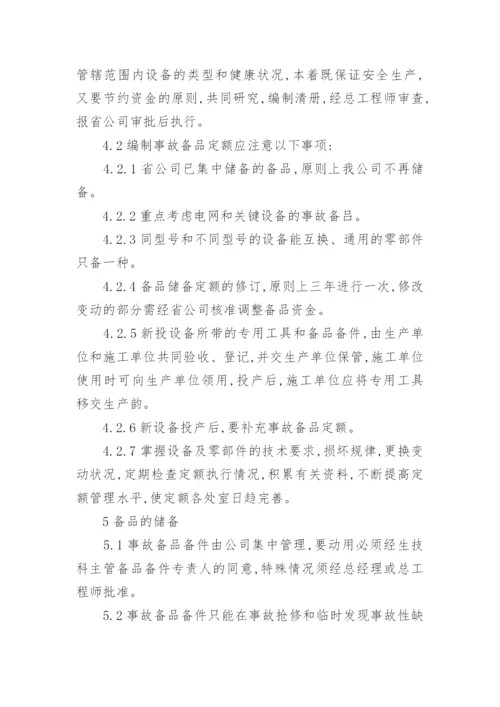 管辖范围内设备的类型和健康状况，本着既保证安全生产，又要节约资金的原则，共同研究，编制清册，经总工程师审查，报省公司审批后执行。

4.2 编制事故备品定额应注意以下事项：

4.2.1 省公司已集中储备的备品，原则上我公司不再储备。

4.2.2 重点考虑电网和关键设备的事故备吕。

4.2.3 同型号和不同型号的设备能互换、通用的零部件只备一种。

4.2.4 备品储备定额的修订，原则上三年进行一次，修改变动的部分需经省公司核准调整备品资金。

4.2.5 新投设备所带的专用工具和备品备件，由生产单位和施工单位共同验收、登记，并交生产单位保管，施工单位使用时可向生产单位领用，投产后，施工单位应将专用工具移交生产韵。

4.2.6 新设备投产后，要补充事故备品定额。

4.2.7 掌握设备及零部件的技术要求，损坏规律，更换变动状况，定期检查定额执行情况，积累有关资料，不断提高定额管理水平，使定额各处室日趋完善。

5 备品的储备

5.1 事故备品备件由公司集中管理，要动用必须经生技科主管备品备件专责人的同意，特殊情况须经总经理或总工程师批准。

5.2 事故备品备件只能在事故抢修和临时发现事故性缺